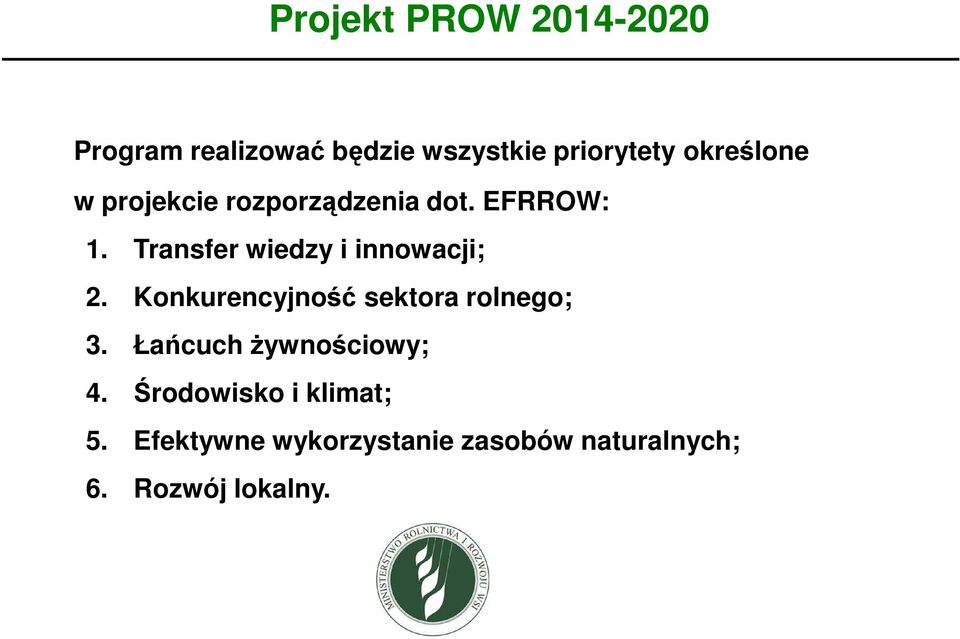 Projekt PROW 2014-2020

Program realizować będzie wszystkie priorytety określone w projekcie rozporządzenia dot. EFRROW:

1. Transfer wiedzy i innowacji;
2. Konkurencyjność sektora rolnego;
3. Łańcuch żywnościowy;
4. Środowisko i klimat;
5. Efektywne wykorzystanie zasobów naturalnych;
6. Rozwój lokalny.

MINISTERSTWO ROLNICTWA I ROZWOJU WSI